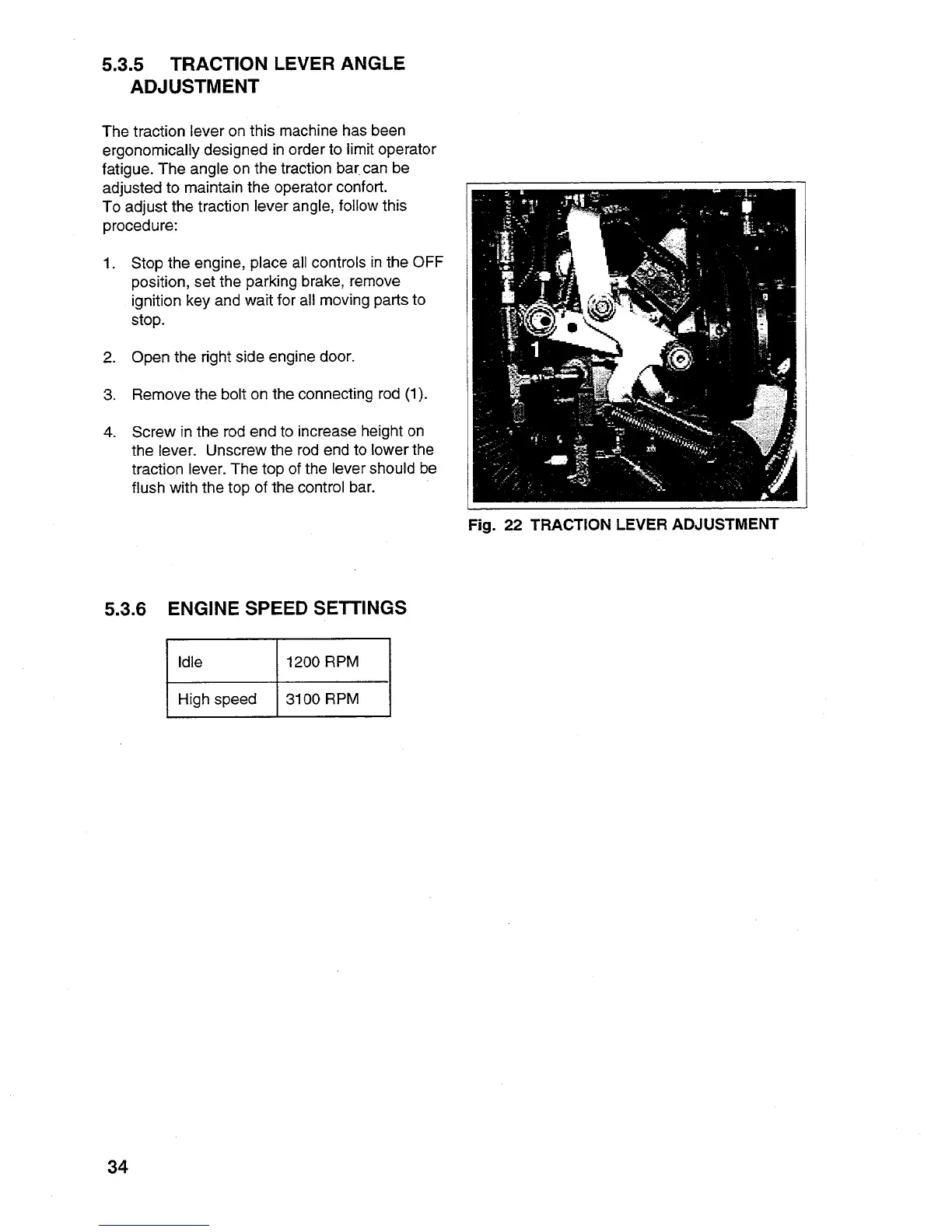 5.3.5 TRACTION LEVER ANGLE ADJUSTMENT

The traction lever on this machine has been ergonomically designed in order to limit operator fatigue. The angle on the traction bar can be adjusted to maintain the operator confort.
To adjust the traction lever angle, follow this procedure:

1. Stop the engine, place all controls in the OFF position, set the parking brake, remove ignition key and wait for all moving parts to stop.

2. Open the right side engine door.

3. Remove the bolt on the connecting rod (1).

4. Screw in the rod end to increase height on the lever. Unscrew the rod end to lower the traction lever. The top of the lever should be flush with the top of the control bar.

1

Fig. 22 TRACTION LEVER ADJUSTMENT

5.3.6 ENGINE SPEED SETTINGS

| Idle | 1200 RPM |
|---|---|
| High speed | 3100 RPM |

34